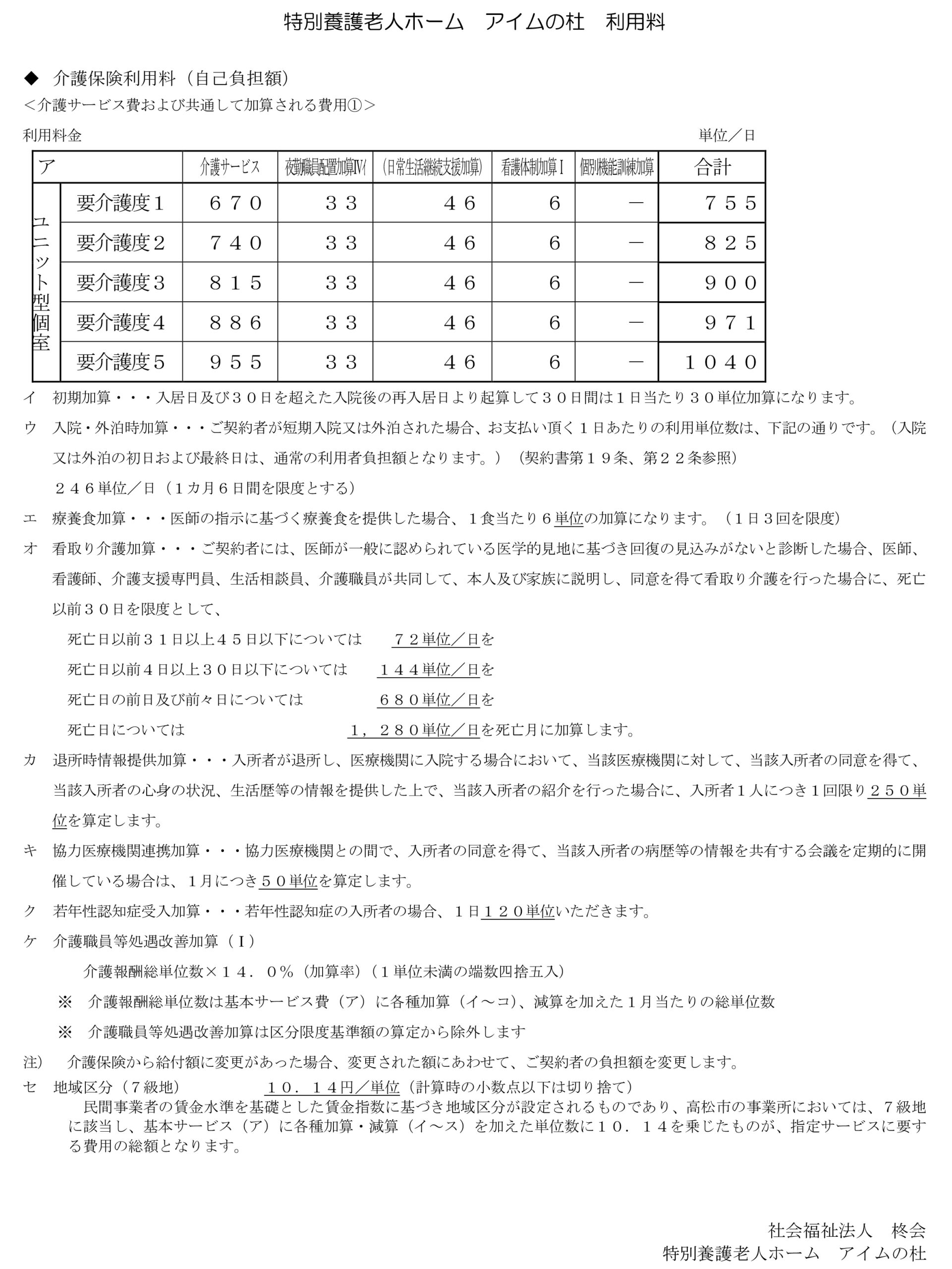 特別養護老人ホーム　アイムの杜　利用料

◆　介護保険利用料（自己負担額）
＜介護サービス費および共通して加算される費用①＞

利用料金　　単位／日

| ア | | 介護サービス | 夜勤職員配置加算Ⅳイ | (日常生活継続支援加算) | 看護体制加算Ⅰ | 個別機能訓練加算 | 合計 |
|---|---|---|---|---|---|---|---|
| ユニット型個室 | 要介護度１ | ６７０ | ３３ | ４６ | 6 | － | ７５５ |
| | 要介護度２ | ７４０ | ３３ | ４６ | 6 | － | ８２５ |
| | 要介護度３ | ８１５ | ３３ | ４６ | 6 | － | ９００ |
| | 要介護度４ | ８８６ | ３３ | ４６ | 6 | － | ９７１ |
| | 要介護度５ | ９５５ | ３３ | ４６ | 6 | － | １０４０ |

イ　初期加算・・・入居日及び３０日を超えた入院後の再入居日より起算して３０日間は１日当たり３０単位加算になります。

ウ　入院・外泊時加算・・・ご契約者が短期入院又は外泊された場合、お支払い頂く１日あたりの利用単位数は、下記の通りです。（入院又は外泊の初日および最終日は、通常の利用者負担額となります。）（契約書第１９条、第２２条参照）

２４６単位／日（１カ月６日間を限度とする）

エ　療養食加算・・・医師の指示に基づく療養食を提供した場合、１食当たり６単位の加算になります。（１日３回を限度）

オ　看取り介護加算・・・ご契約者には、医師が一般に認められている医学的見地に基づき回復の見込みがないと診断した場合、医師、看護師、介護支援専門員、生活相談員、介護職員が共同して、本人及び家族に説明し、同意を得て看取り介護を行った場合に、死亡以前３０日を限度として、

死亡日以前３１日以上４５日以下については　７２単位／日を
死亡日以前４日以上３０日以下については　１４４単位／日を
死亡日の前日及び前々日については　６８０単位／日を
死亡日については　１，２８０単位／日を死亡月に加算します。

カ　退所時情報提供加算・・・入所者が退所し、医療機関に入院する場合において、当該医療機関に対して、当該入所者の同意を得て、当該入所者の心身の状況、生活歴等の情報を提供した上で、当該入所者の紹介を行った場合に、入所者１人につき１回限り２５０単位を算定します。

キ　協力医療機関連携加算・・・協力医療機関との間で、入所者の同意を得て、当該入所者の病歴等の情報を共有する会議を定期的に開催している場合は、1月につき５０単位を算定します。

ク　若年性認知症受入加算・・・若年性認知症の入所者の場合、１日１２０単位いただきます。

ケ　介護職員等処遇改善加算（Ⅰ）

介護報酬総単位数×１４．０％（加算率）（１単位未満の端数四捨五入）

※　介護報酬総単位数は基本サービス費（ア）に各種加算（イ～コ）、減算を加えた１月当たりの総単位数

※　介護職員等処遇改善加算は区分限度基準額の算定から除外します

注）　介護保険から給付額に変更があった場合、変更された額にあわせて、ご契約者の負担額を変更します。

セ　地域区分（７級地）　１０．１４円／単位（計算時の小数点以下は切り捨て）
民間事業者の賃金水準を基礎とした賃金指数に基づき地域区分が設定されるものであり、高松市の事業所においては、７級地に該当し、基本サービス（ア）に各種加算・減算（イ～ス）を加えた単位数に１０．１４を乗じたものが、指定サービスに要する費用の総額となります。

社会福祉法人　柊会
特別養護老人ホーム　アイムの杜